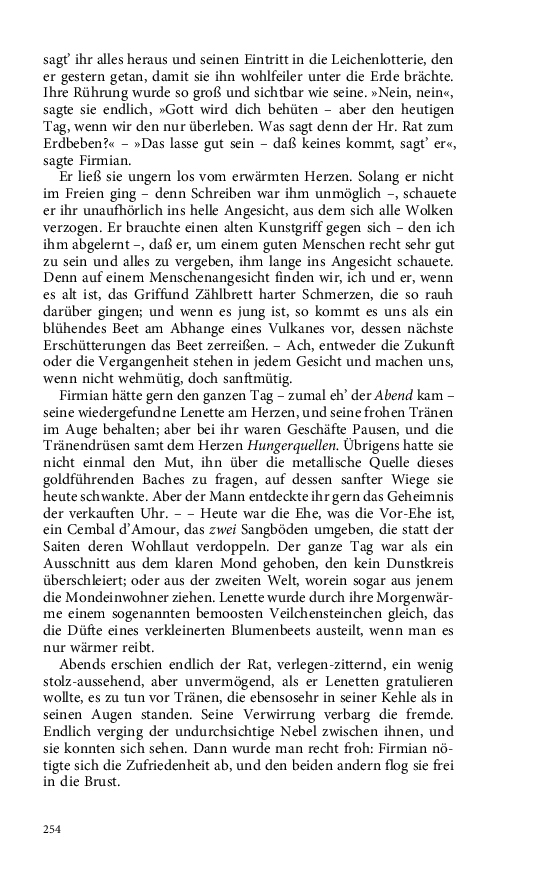 sagt' ihr alles heraus und seinen Eintritt in die Leichenlotterie, den er gestern getan, damit sie ihn wohlfeiler unter die Erde brächte. Ihre Rührung wurde so groß und sichtbar wie seine. »Nein, nein«, sagte sie endlich, »Gott wird dich behüten – aber den heutigen Tag, wenn wir den nur überleben. Was sagt denn der Hr. Rat zum Erdbeben?« – »Das lasse gut sein – daß keines kommt, sagt' er«, sagte Firmian.

Er ließ sie ungern los vom erwärmten Herzen. Solang er nicht im Freien ging – denn Schreiben war ihm unmöglich –, schauete er ihr unaufhörlich ins helle Angesicht, aus dem sich alle Wolken verzogen. Er brauchte einen alten Kunstgriff gegen sich – den ich ihm abgelernt –, daß er, um einem guten Menschen recht sehr gut zu sein und alles zu vergeben, ihm lange ins Angesicht schauete. Denn auf einem Menschenangesicht finden wir, ich und er, wenn es alt ist, das Griffund Zählbrett harter Schmerzen, die so rauh darüber gingen; und wenn es jung ist, so kommt es uns als ein blühendes Beet am Abhange eines Vulkanes vor, dessen nächste Erschütterungen das Beet zerreißen. – Ach, entweder die Zukunft oder die Vergangenheit stehen in jedem Gesicht und machen uns, wenn nicht wehmütig, doch sanftmütig.

Firmian hätte gern den ganzen Tag – zumal eh' der Abend kam – seine wiedergefundne Lenette am Herzen, und seine frohen Tränen im Auge behalten; aber bei ihr waren Geschäfte Pausen, und die Tränendrüsen samt dem Herzen Hungerquellen. Übrigens hatte sie nicht einmal den Mut, ihn über die metallische Quelle dieses goldführenden Baches zu fragen, auf dessen sanfter Wiege sie heute schwankte. Aber der Mann entdeckte ihr gern das Geheimnis der verkauften Uhr. – – Heute war die Ehe, was die Vor-Ehe ist, ein Cembal d'Amour, das zwei Sangböden umgeben, die statt der Saiten deren Wohllaut verdoppeln. Der ganze Tag war als ein Ausschnitt aus dem klaren Mond gehoben, den kein Dunstkreis überschleiert; oder aus der zweiten Welt, worein sogar aus jenem die Mondeinwohner ziehen. Lenette wurde durch ihre Morgenwärme einem sogenannten bemoosten Veilchensteinchen gleich, das die Düfte eines verkleinerten Blumenbeets austeilt, wenn man es nur wärmer reibt.

Abends erschien endlich der Rat, verlegen-zitternd, ein wenig stolz-aussehend, aber unvermögend, als er Lenetten gratulieren wollte, es zu tun vor Tränen, die ebensosehr in seiner Kehle als in seinen Augen standen. Seine Verwirrung verbarg die fremde. Endlich verging der undurchsichtige Nebel zwischen ihnen, und sie konnten sich sehen. Dann wurde man recht froh: Firmian nötigte sich die Zufriedenheit ab, und den beiden andern flog sie frei in die Brust.

254